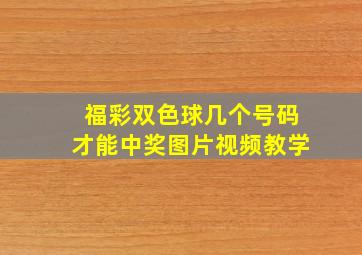 福彩双色球几个号码
才能中奖图片视频教学